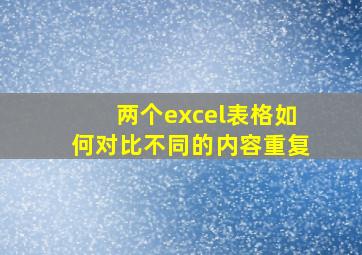 两个excel表格如何对比不同的内容重复